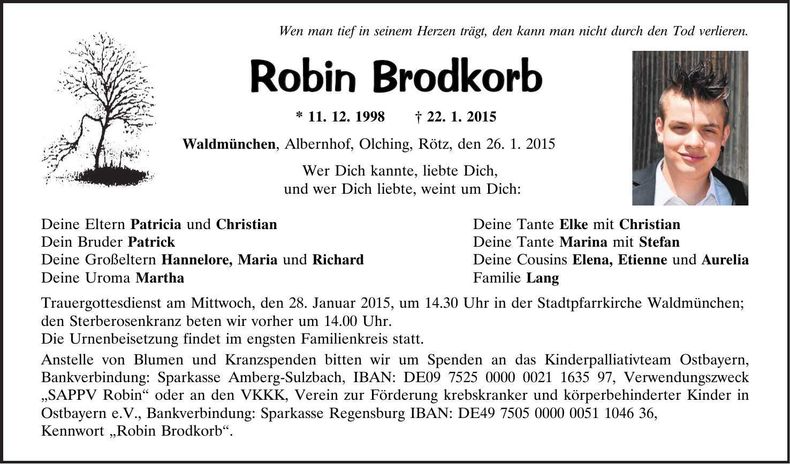 Wen man tief in seinem Herzen trägt, den kann man nicht durch den Tod verlieren.

Robin Brodkorb

* 11. 12. 1998 † 22. 1. 2015

Waldmünchen, Albernhof, Olching, Rötz, den 26. 1. 2015

Wer Dich kannte, liebte Dich,
und wer Dich liebte, weint um Dich:

Deine Eltern Patricia und Christian
Dein Bruder Patrick
Deine Großeltern Hannelore, Maria und Richard
Deine Uroma Martha

Deine Tante Elke mit Christian
Deine Tante Marina mit Stefan
Deine Cousins Elena, Etienne und Aurelia
Familie Lang

Trauergottesdienst am Mittwoch, den 28. Januar 2015, um 14.30 Uhr in der Stadtpfarrkirche Waldmünchen; den Sterberosenkranz beten wir vorher um 14.00 Uhr.
Die Urnenbeisetzung findet im engsten Familienkreis statt.

Anstelle von Blumen und Kranzspenden bitten wir um Spenden an das Kinderpalliativteam Ostbayern, Bankverbindung: Sparkasse Amberg-Sulzbach, IBAN: DE09 7525 0000 0021 1635 97, Verwendungszweck „SAPPV Robin“ oder an den VKKK, Verein zur Förderung krebskranker und körperbehinderter Kinder in Ostbayern e.V., Bankverbindung: Sparkasse Regensburg IBAN: DE49 7505 0000 0051 1046 36, Kennwort „Robin Brodkorb“.